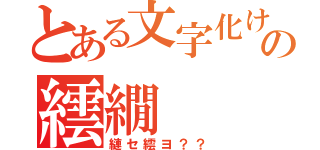 とある文字化けの

繧繝

縺セ繧ヨ？？